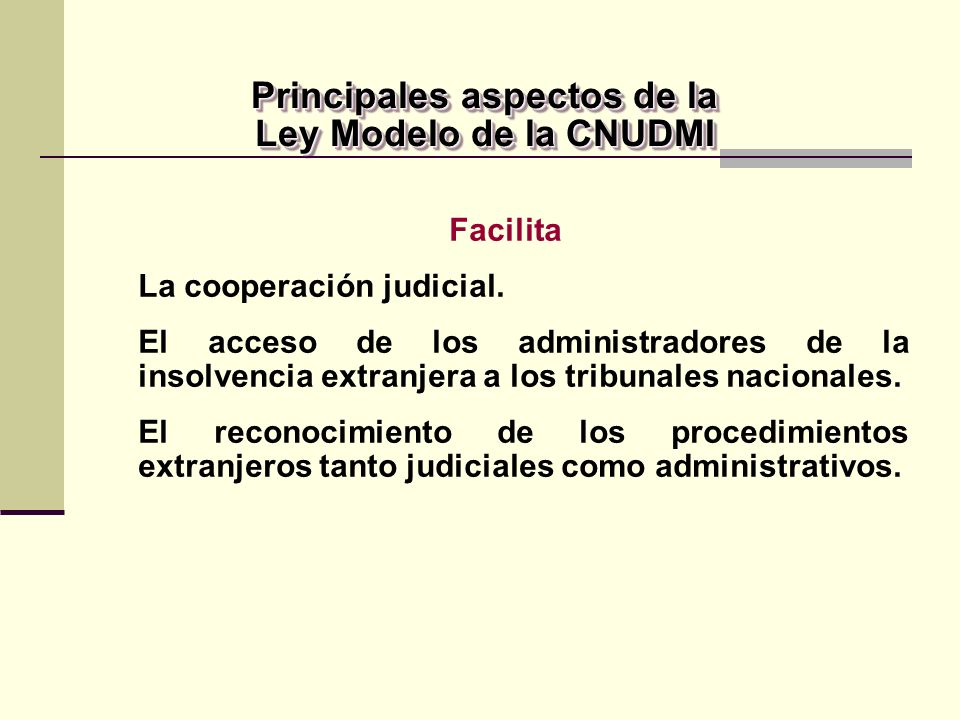 Principales aspectos de la Ley Modelo de la CNUDMI

Facilita

La cooperación judicial.

El acceso de los administradores de la insolvencia extranjera a los tribunales nacionales.

El reconocimiento de los procedimientos extranjeros tanto judiciales como administrativos.